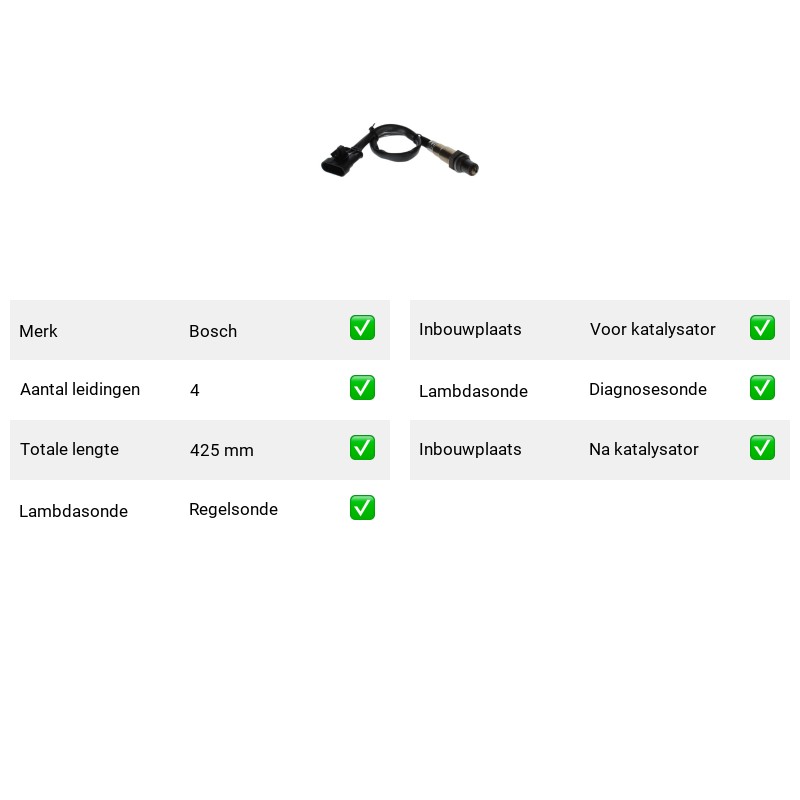 | Merk | Bosch | ✅ |
|---|---|---|
| Aantal leidingen | 4 | ✅ |
| Totale lengte | 425 mm | ✅ |
| Lambdasonde | Regelsonde | ✅ |

| Inbouwplaats | Voor katalysator | ✅ |
|---|---|---|
| Lambdasonde | Diagnosesonde | ✅ |
| Inbouwplaats | Na katalysator | ✅ |